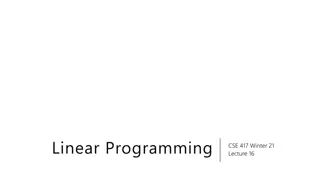 Linear Programming

CSE 417 Winter 21
Lecture 16